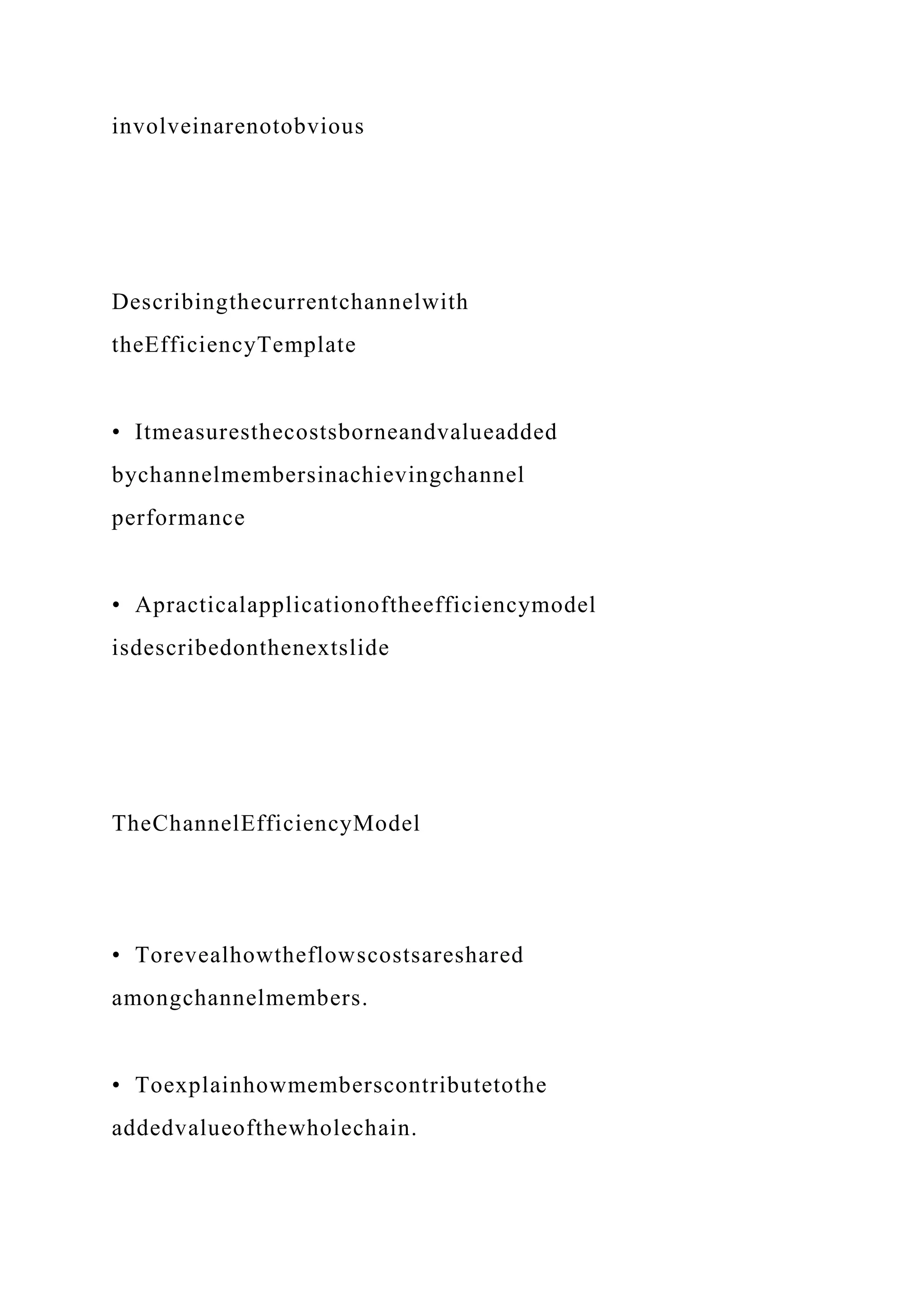 involveinarenotobvious

Describingthecurrentchannelwith theEfficiencyTemplate

• Itmeasuresthecostsborneandvalueadded bychannelmembersinachievingchannel performance

• Apracticalapplicationoftheefficiencymodel isdescribedonthenextslide

TheChannelEfficiencyModel

• Torevealhowtheflowscostsareshared amongchannelmembers.

• Toexplainhowmemberscontributetothe addedvalueofthewholechain.